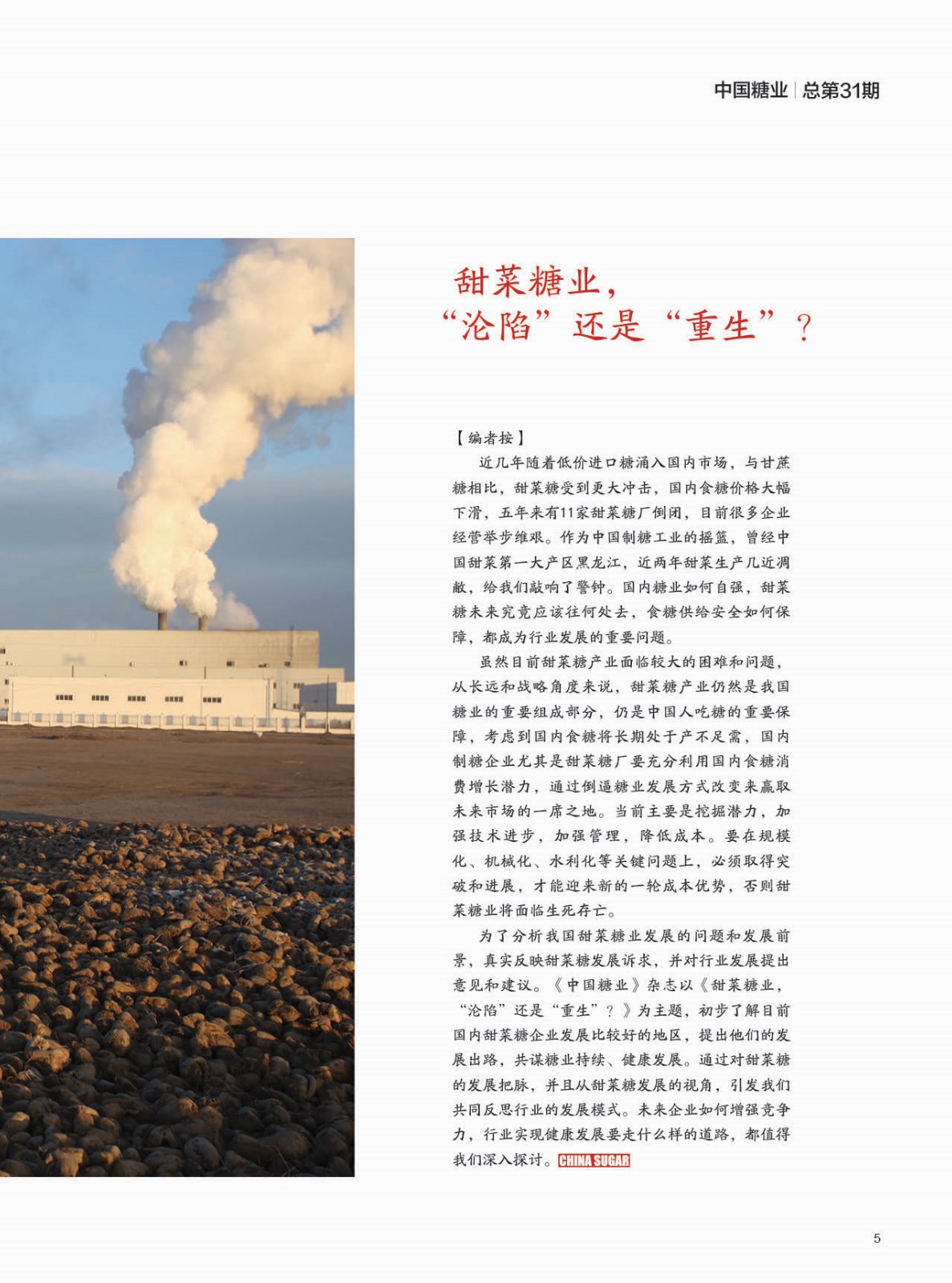 中国糖业 | 总第31期

甜菜糖业，
“沦陷”还是“重生”？

【编者按】

近几年随着低价进口糖涌入国内市场，与甘蔗糖相比，甜菜糖受到更大冲击，国内食糖价格大幅下滑，五年来有11家甜菜糖厂倒闭，目前很多企业经营举步维艰。作为中国制糖工业的摇篮，曾经中国甜菜第一大产区黑龙江，近两年甜菜生产几近凋敝，给我们敲响了警钟。国内糖业如何自强，甜菜糖未来究竟应该往何处去，食糖供给安全如何保障，都成为行业发展的重要问题。

虽然目前甜菜糖产业面临较大的困难和问题，从长远和战略角度来说，甜菜糖产业仍然是我国糖业的重要组成部分，仍是中国人吃糖的重要保障，考虑到国内食糖将长期处于产不足需，国内制糖企业尤其是甜菜糖厂要充分利用国内食糖消费增长潜力，通过倒逼糖业发展方式改变来赢取未来市场的一席之地。当前主要是挖掘潜力，加强技术进步，加强管理，降低成本。要在规模化、机械化、水利化等关键问题上，必须取得突破和进展，才能迎来新的一轮成本优势，否则甜菜糖业将面临生死存亡。

为了分析我国甜菜糖业发展的问题和发展前景，真实反映甜菜糖发展诉求，并对行业发展提出意见和建议。《中国糖业》杂志以《甜菜糖业，“沦陷”还是“重生”？》为主题，初步了解目前国内甜菜糖企业发展比较好的地区，提出他们的发展出路，共谋糖业持续、健康发展。通过对甜菜糖的发展把脉，并且从甜菜糖发展的视角，引发我们共同反思行业的发展模式。未来企业如何增强竞争力，行业实现健康发展要走什么样的道路，都值得我们深入探讨。CHINA SUGAR

5